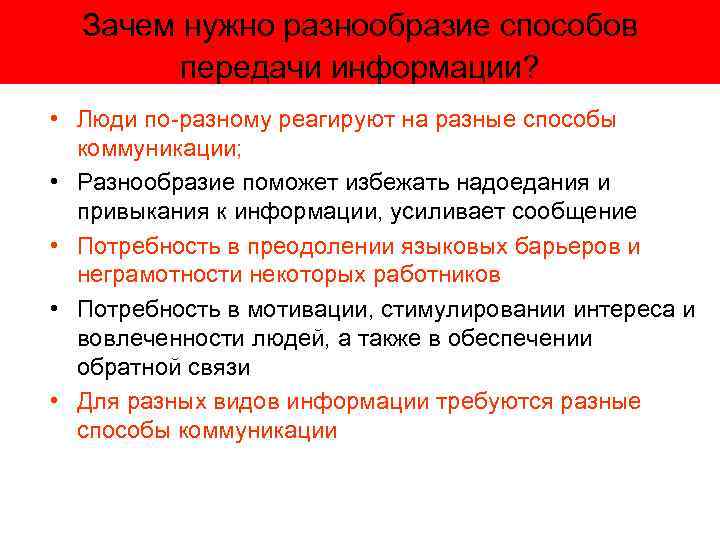 Зачем нужно разнообразие способов передачи информации?

• Люди по-разному реагируют на разные способы коммуникации;
• Разнообразие поможет избежать надоедания и привыкания к информации, усиливает сообщение
• Потребность в преодолении языковых барьеров и неграмотности некоторых работников
• Потребность в мотивации, стимулировании интереса и вовлеченности людей, а также в обеспечении обратной связи
• Для разных видов информации требуются разные способы коммуникации